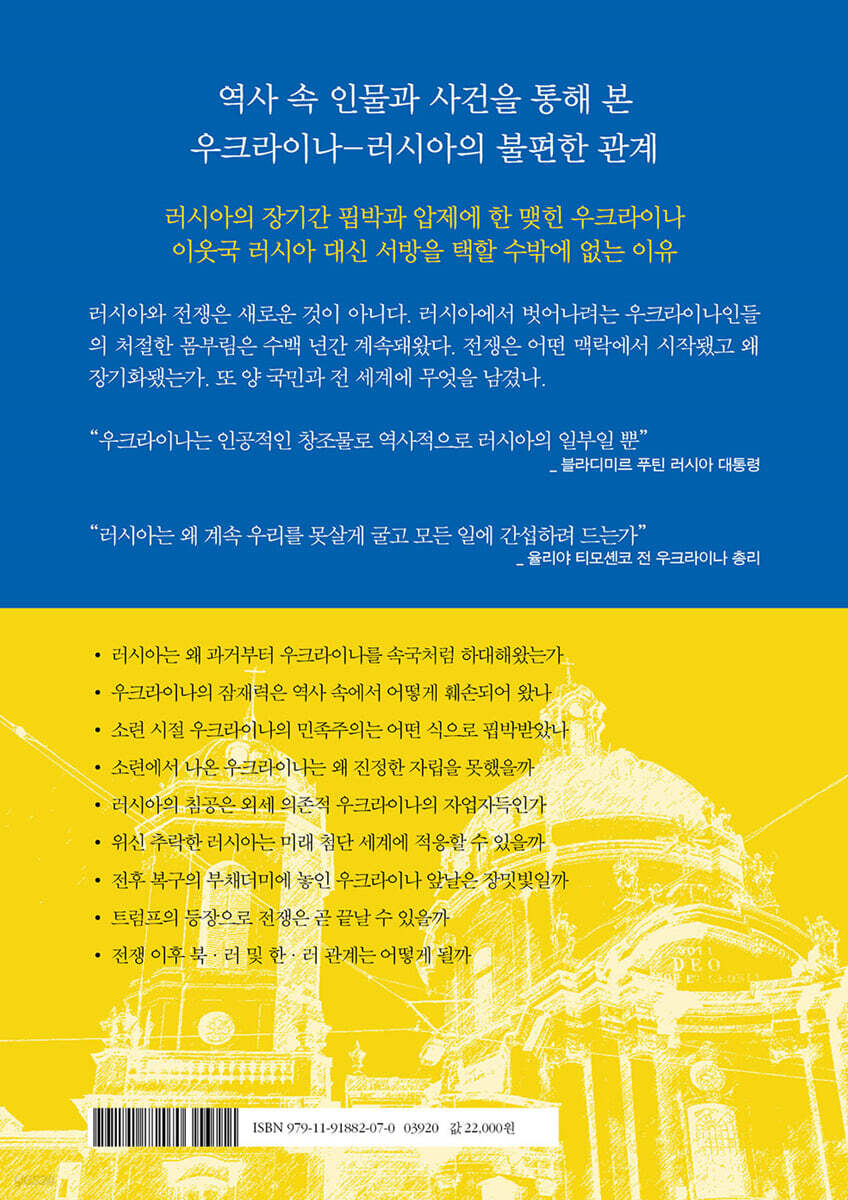 역사 속 인물과 사건을 통해 본
우크라이나–러시아의 불편한 관계

러시아의 장기간 핍박과 압제에 한 맺힌 우크라이나
이웃국 러시아 대신 서방을 택할 수밖에 없는 이유

러시아와 전쟁은 새로운 것이 아니다. 러시아에서 벗어나려는 우크라이나인들의 처절한 몸부림은 수백 년간 계속돼왔다. 전쟁은 어떤 맥락에서 시작됐고 왜 장기화됐는가. 또 양 국민과 전 세계에 무엇을 남겼나.

“우크라이나는 인공적인 창조물로 역사적으로 러시아의 일부일 뿐”
_ 블라디미르 푸틴 러시아 대통령

“러시아는 왜 계속 우리를 못살게 굴고 모든 일에 간섭하려 드는가”
_ 율리야 티모셴코 전 우크라이나 총리

• 러시아는 왜 과거부터 우크라이나를 속국처럼 하대해왔는가
• 우크라이나의 잠재력은 역사 속에서 어떻게 훼손되어 왔나
• 소련 시절 우크라이나의 민족주의는 어떤 식으로 핍박받았나
• 소련에서 나온 우크라이나는 왜 진정한 자립을 못했을까
• 러시아의 침공은 외세 의존적 우크라이나의 자업자득인가
• 위신 추락한 러시아는 미래 첨단 세계에 적응할 수 있을까
• 전후 복구의 부채더미에 놓인 우크라이나 앞날은 장밋빛일까
• 트럼프의 등장으로 전쟁은 곧 끝날 수 있을까
• 전쟁 이후 북 · 러 및 한 · 러 관계는 어떻게 될까

DEO

ISBN 979-11-91882-07-0 03920 값 22,000원